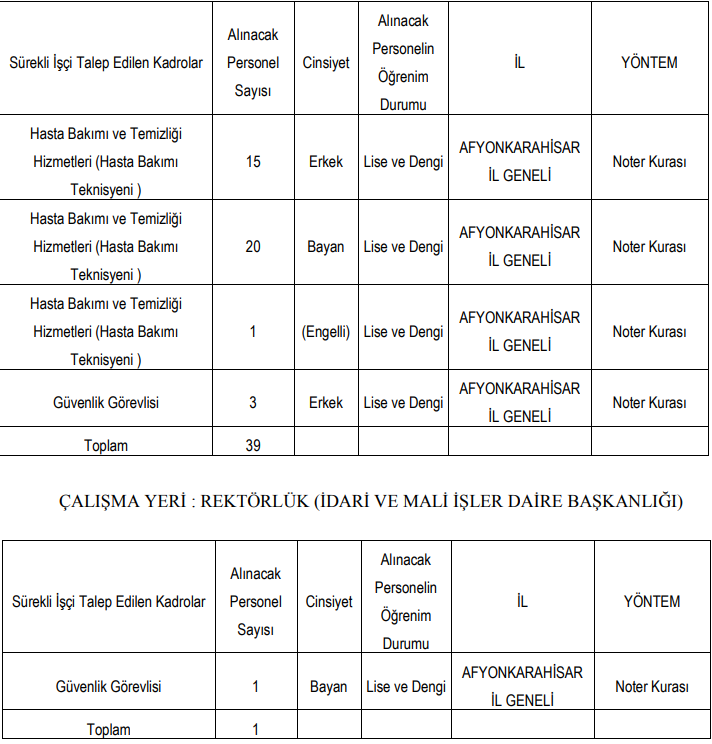 | Sürekli İşçi Talep Edilen Kadrolar | Alınacak Personel Sayısı | Cinsiyet | Alınacak Personelin Öğrenim Durumu | İL | YÖNTEM |
|---|---|---|---|---|---|
| Hasta Bakımı ve Temizliği Hizmetleri (Hasta Bakımı Teknisyeni ) | 15 | Erkek | Lise ve Dengi | AFYONKARAHİSAR İL GENELİ | Noter Kurası |
| Hasta Bakımı ve Temizliği Hizmetleri (Hasta Bakımı Teknisyeni ) | 20 | Bayan | Lise ve Dengi | AFYONKARAHİSAR İL GENELİ | Noter Kurası |
| Hasta Bakımı ve Temizliği Hizmetleri (Hasta Bakımı Teknisyeni ) | 1 | (Engelli) | Lise ve Dengi | AFYONKARAHİSAR İL GENELİ | Noter Kurası |
| Güvenlik Görevlisi | 3 | Erkek | Lise ve Dengi | AFYONKARAHİSAR İL GENELİ | Noter Kurası |
| Toplam | 39 | | | | |

ÇALIŞMA YERİ : REKTÖRLÜK (İDARİ VE MALİ İŞLER DAİRE BAŞKANLIĞI)

| Sürekli İşçi Talep Edilen Kadrolar | Alınacak Personel Sayısı | Cinsiyet | Alınacak Personelin Öğrenim Durumu | İL | YÖNTEM |
|---|---|---|---|---|---|
| Güvenlik Görevlisi | 1 | Bayan | Lise ve Dengi | AFYONKARAHİSAR İL GENELİ | Noter Kurası |
| Toplam | 1 | | | | |